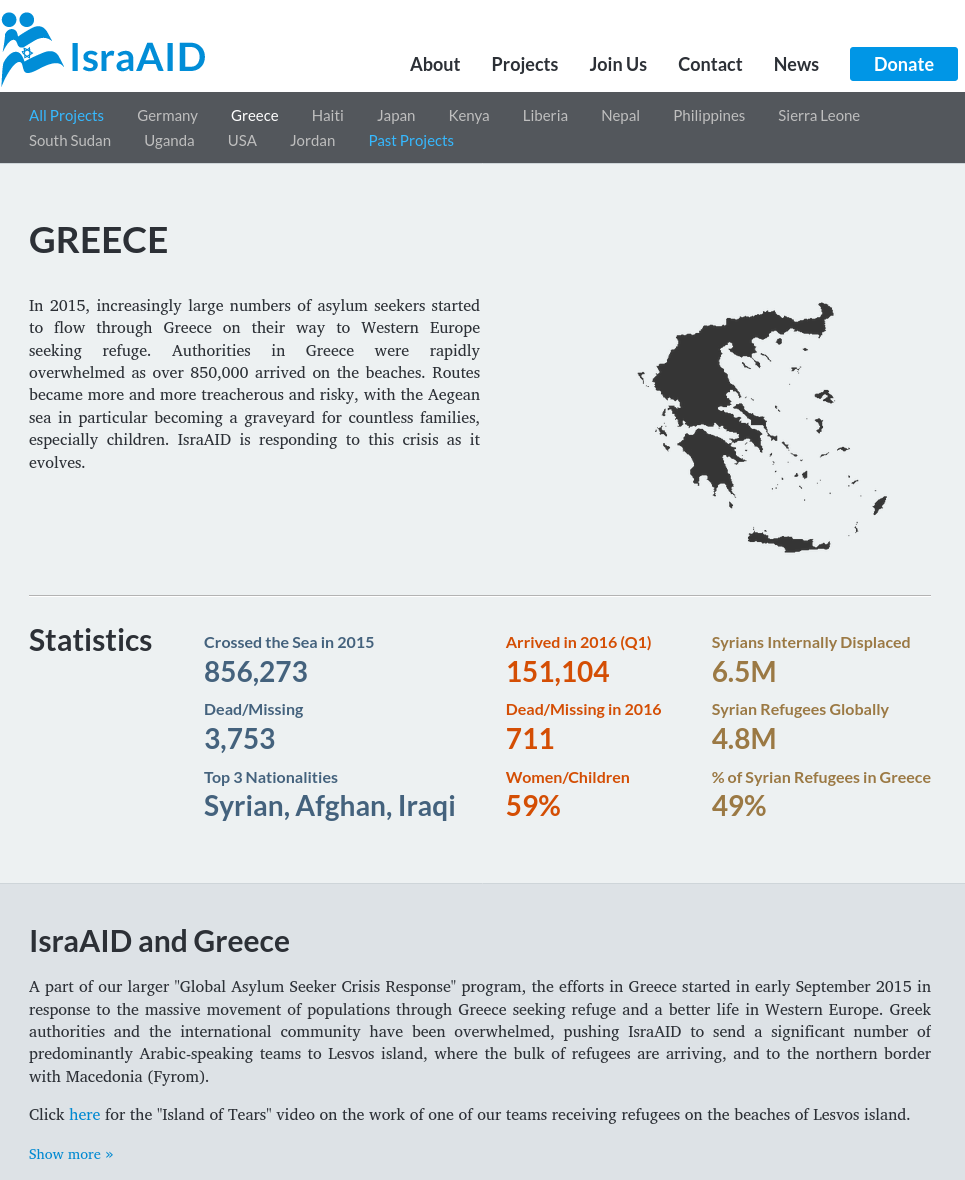 IsraAID

About Projects Join Us Contact News Donate

All Projects Germany Greece Haiti Japan Kenya Liberia Nepal Philippines Sierra Leone South Sudan Uganda USA Jordan Past Projects

GREECE

In 2015, increasingly large numbers of asylum seekers started to flow through Greece on their way to Western Europe seeking refuge. Authorities in Greece were rapidly overwhelmed as over 850,000 arrived on the beaches. Routes became more and more treacherous and risky, with the Aegean sea in particular becoming a graveyard for countless families, especially children. IsraAID is responding to this crisis as it evolves.

Statistics

Crossed the Sea in 2015
856,273

Dead/Missing
3,753

Top 3 Nationalities
Syrian, Afghan, Iraqi

Arrived in 2016 (Q1)
151,104

Dead/Missing in 2016
711

Women/Children
59%

Syrians Internally Displaced
6.5M

Syrian Refugees Globally
4.8M

% of Syrian Refugees in Greece
49%

IsraAID and Greece

A part of our larger "Global Asylum Seeker Crisis Response" program, the efforts in Greece started in early September 2015 in response to the massive movement of populations through Greece seeking refuge and a better life in Western Europe. Greek authorities and the international community have been overwhelmed, pushing IsraAID to send a significant number of predominantly Arabic-speaking teams to Lesvos island, where the bulk of refugees are arriving, and to the northern border with Macedonia (Fyrom).

Click here for the "Island of Tears" video on the work of one of our teams receiving refugees on the beaches of Lesvos island.

Show more »